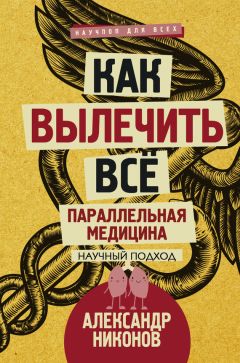 НАУЧПОП ДЛЯ ВСЕХ

КАК
ВЫЛЕЧИТЬ
ВСЁ

ПАРАЛЛЕЛЬНАЯ
МЕДИЦИНА

НАУЧНЫЙ ПОДХОД

АЛЕКСАНДР
НИКОНОВ